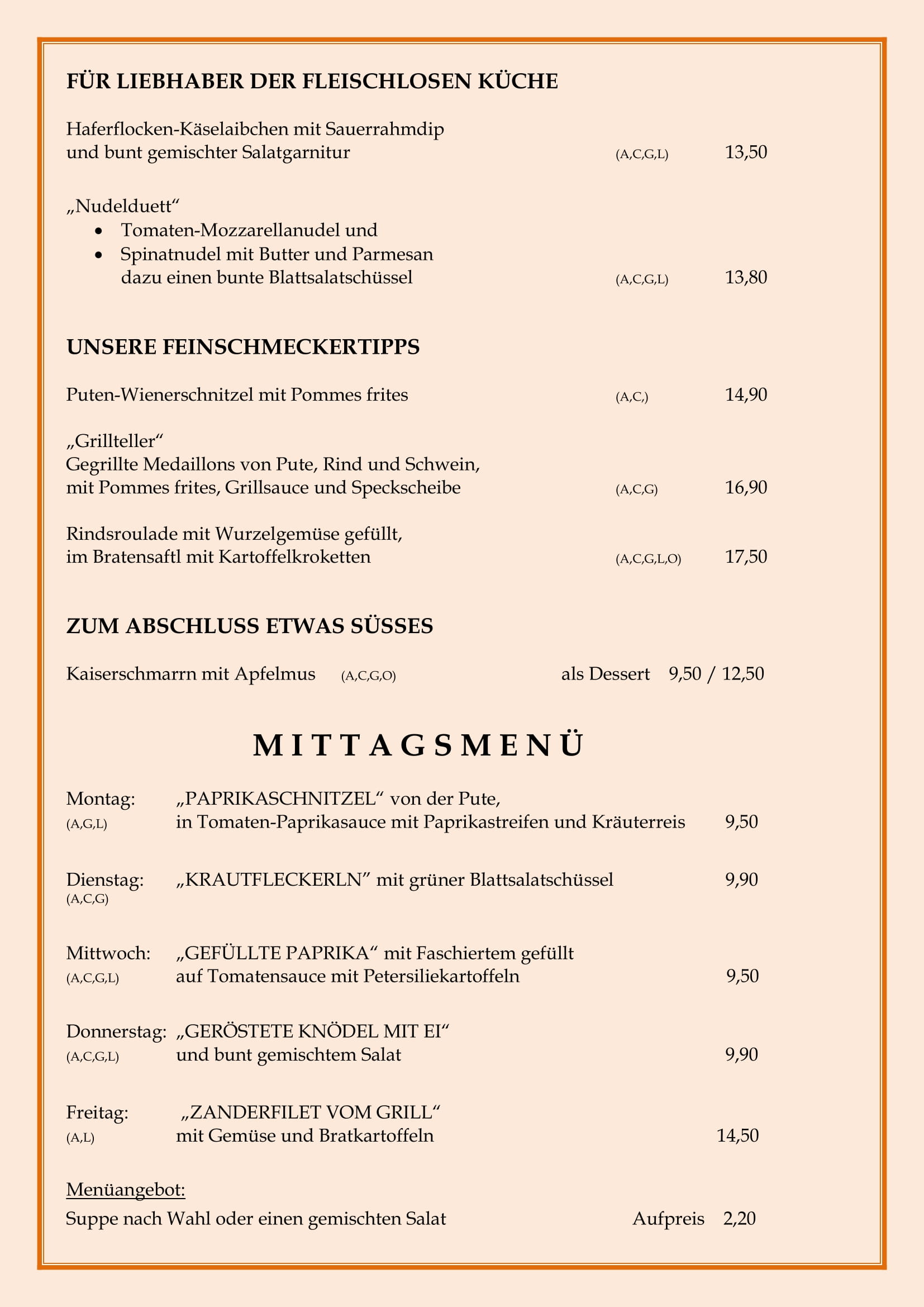 FÜR LIEBHABER DER FLEISCHLOSEN KÜCHE

Haferflocken-Käselaibchen mit Sauerrahmdip
und bunt gemischter Salatgarnitur (A,C,G,L) 13,50

„Nudelduett“
• Tomaten-Mozzarellanudel und
• Spinatnudel mit Butter und Parmesan
dazu einen bunte Blattsalatschüssel (A,C,G,L) 13,80

UNSERE FEINSCHMECKERTIPPS

Puten-Wienerschnitzel mit Pommes frites (A,C,) 14,90

„Grillteller“
Gegrillte Medaillons von Pute, Rind und Schwein,
mit Pommes frites, Grillsauce und Speckscheibe (A,C,G) 16,90

Rindsroulade mit Wurzelgemüse gefüllt,
im Bratensaftl mit Kartoffelkroketten (A,C,G,L,O) 17,50

ZUM ABSCHLUSS ETWAS SÜSSES

Kaiserschmarrn mit Apfelmus (A,C,G,O) als Dessert 9,50 / 12,50

M I T T A G S M E N Ü

Montag: „PAPRIKASCHNITZEL“ von der Pute,
(A,G,L) in Tomaten-Paprikasauce mit Paprikastreifen und Kräuterreis 9,50

Dienstag: „KRAUTFLECKERLN“ mit grüner Blattsalatschüssel 9,90
(A,C,G)

Mittwoch: „GEFÜLLTE PAPRIKA“ mit Faschiertem gefüllt
(A,C,G,L) auf Tomatensauce mit Petersiliekartoffeln 9,50

Donnerstag: „GERÖSTETE KNÖDEL MIT EI“
(A,C,G,L) und bunt gemischtem Salat 9,90

Freitag: „ZANDERFILET VOM GRILL“
(A,L) mit Gemüse und Bratkartoffeln 14,50

Menüangebot:
Suppe nach Wahl oder einen gemischten Salat Aufpreis 2,20